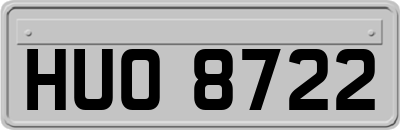 HUO 8722